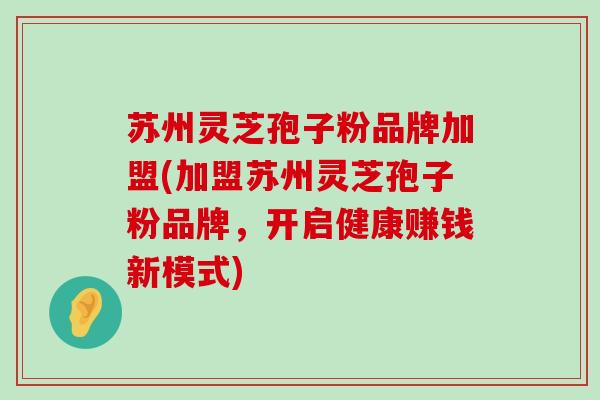 苏州灵芝孢子粉品牌加盟(加盟苏州灵芝孢子粉品牌，开启健康赚钱新模式)